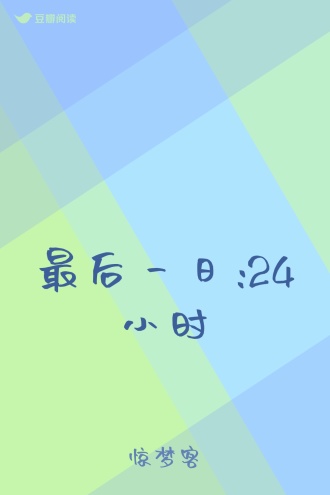 豆瓣阅读

最后一日:24小时

惊梦客